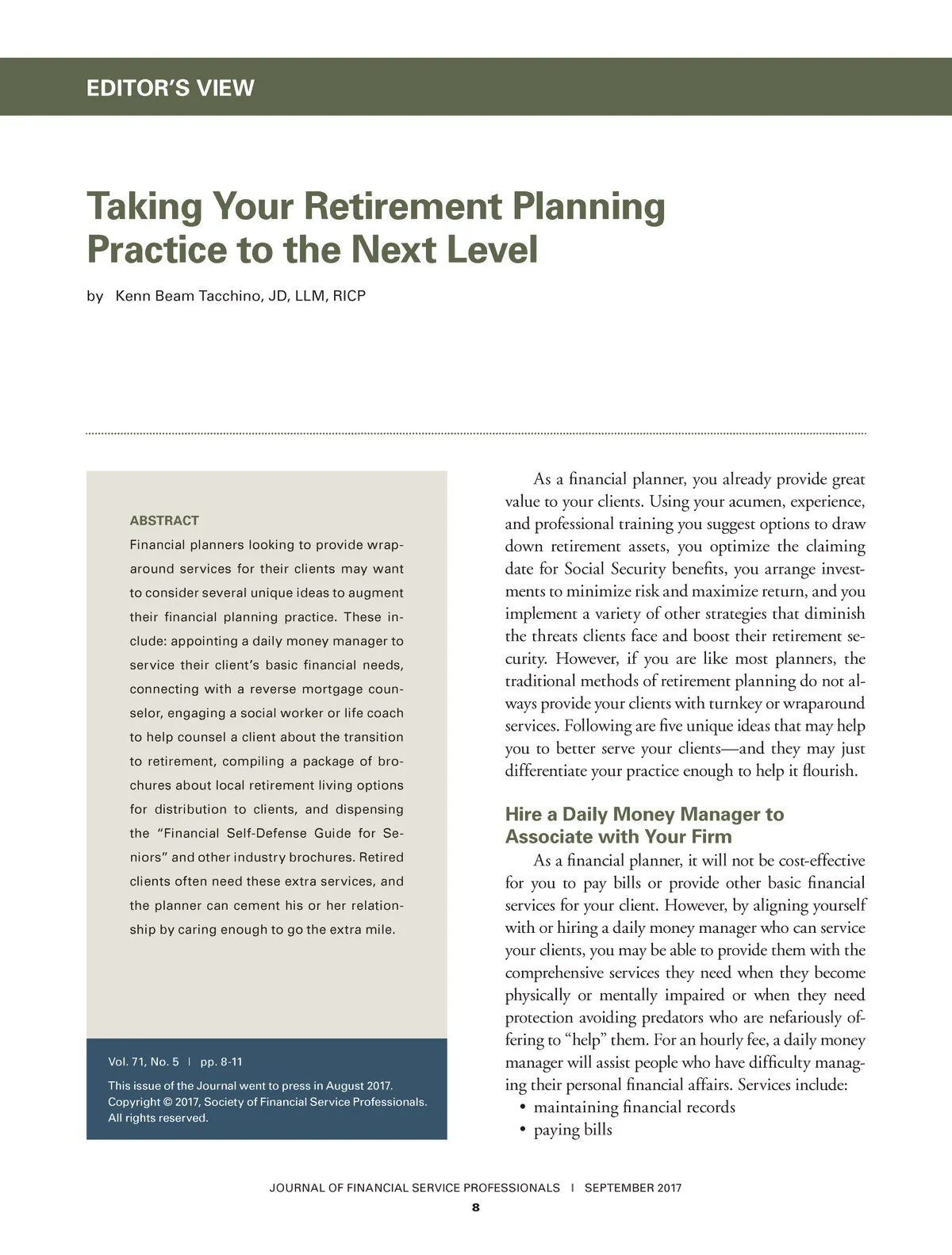 EDITOR'S VIEW

Taking Your Retirement Planning Practice to the Next Level

by Kenn Beam Tacchino, JD, LLM, RICP

ABSTRACT

Financial planners looking to provide wraparound services for their clients may want to consider several unique ideas to augment their financial planning practice. These include: appointing a daily money manager to service their client's basic financial needs, connecting with a reverse mortgage counselor, engaging a social worker or life coach to help counsel a client about the transition to retirement, compiling a package of brochures about local retirement living options for distribution to clients, and dispensing the "Financial Self-Defense Guide for Seniors" and other industry brochures. Retired clients often need these extra services, and the planner can cement his or her relationship by caring enough to go the extra mile.

Vol. 71, No. 5 | pp. 8-11

This issue of the Journal went to press in August 2017.
Copyright © 2017, Society of Financial Service Professionals.
All rights reserved.

As a financial planner, you already provide great value to your clients. Using your acumen, experience, and professional training you suggest options to draw down retirement assets, you optimize the claiming date for Social Security benefits, you arrange investments to minimize risk and maximize return, and you implement a variety of other strategies that diminish the threats clients face and boost their retirement security. However, if you are like most planners, the traditional methods of retirement planning do not always provide your clients with turnkey or wraparound services. Following are five unique ideas that may help you to better serve your clients—and they may just differentiate your practice enough to help it flourish.

Hire a Daily Money Manager to Associate with Your Firm

As a financial planner, it will not be cost-effective for you to pay bills or provide other basic financial services for your client. However, by aligning yourself with or hiring a daily money manager who can service your clients, you may be able to provide them with the comprehensive services they need when they become physically or mentally impaired or when they need protection avoiding predators who are nefariously offering to "help" them. For an hourly fee, a daily money manager will assist people who have difficulty managing their personal financial affairs. Services include:
• maintaining financial records
• paying bills

JOURNAL OF FINANCIAL SERVICE PROFESSIONALS | SEPTEMBER 2017
8